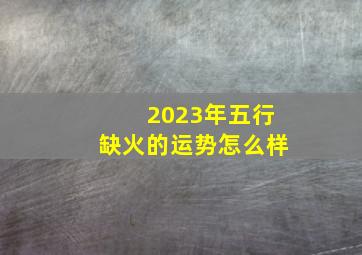 2023年五行
缺火的运势怎么样